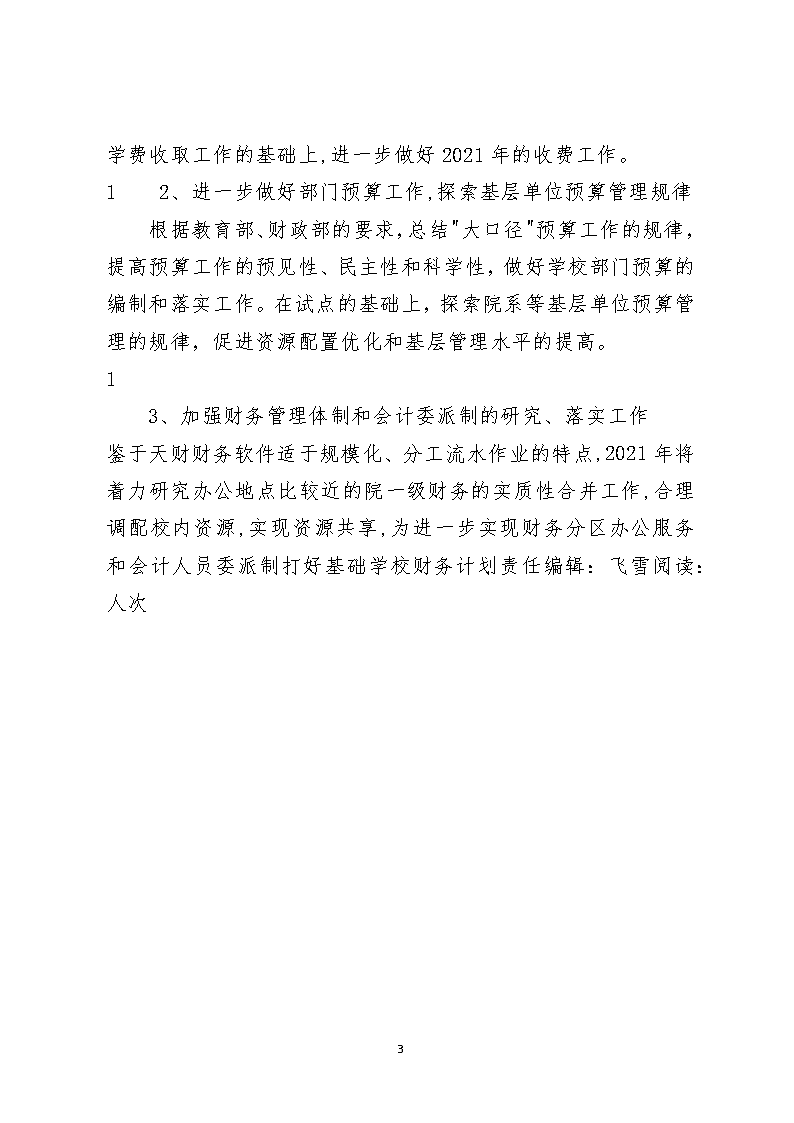 学费收取工作的基础上,进一步做好2021年的收费工作。

1　2、进一步做好部门预算工作,探索基层单位预算管理规律

根据教育部、财政部的要求,总结"大口径"预算工作的规律,提高预算工作的预见性、民主性和科学性,做好学校部门预算的编制和落实工作。在试点的基础上,探索院系等基层单位预算管理的规律,促进资源配置优化和基层管理水平的提高。

1

3、加强财务管理体制和会计委派制的研究、落实工作

鉴于天财财务软件适于规模化、分工流水作业的特点,2021年将着力研究办公地点比较近的院一级财务的实质性合并工作,合理调配校内资源,实现资源共享,为进一步实现财务分区办公服务和会计人员委派制打好基础学校财务计划责任编辑：飞雪阅读：人次

3